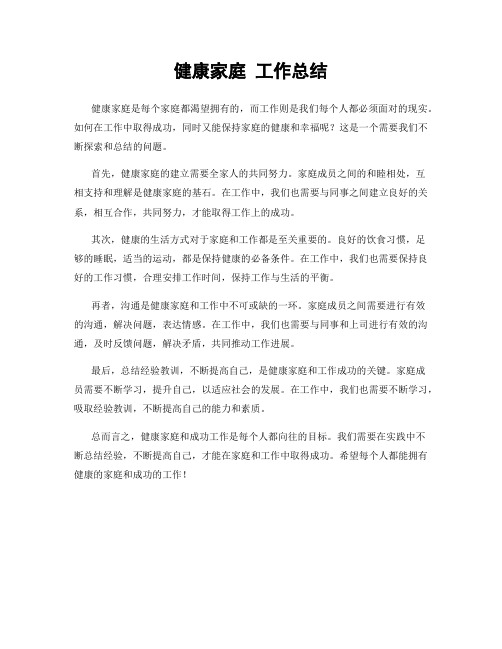 健康家庭 工作总结

健康家庭是每个家庭都渴望拥有的，而工作则是我们每个人都必须面对的现实。如何在工作中取得成功，同时又能保持家庭的健康和幸福呢？这是一个需要我们不断探索和总结的问题。

首先，健康家庭的建立需要全家人的共同努力。家庭成员之间的和睦相处，互相支持和理解是健康家庭的基石。在工作中，我们也需要与同事之间建立良好的关系，相互合作，共同努力，才能取得工作上的成功。

其次，健康的生活方式对于家庭和工作都是至关重要的。良好的饮食习惯，足够的睡眠，适当的运动，都是保持健康的必备条件。在工作中，我们也需要保持良好的工作习惯，合理安排工作时间，保持工作与生活的平衡。

再者，沟通是健康家庭和工作中不可或缺的一环。家庭成员之间需要进行有效的沟通，解决问题，表达情感。在工作中，我们也需要与同事和上司进行有效的沟通，及时反馈问题，解决矛盾，共同推动工作进展。

最后，总结经验教训，不断提高自己，是健康家庭和工作成功的关键。家庭成员需要不断学习，提升自己，以适应社会的发展。在工作中，我们也需要不断学习，吸取经验教训，不断提高自己的能力和素质。

总而言之，健康家庭和成功工作是每个人都向往的目标。我们需要在实践中不断总结经验，不断提高自己，才能在家庭和工作中取得成功。希望每个人都能拥有健康的家庭和成功的工作！